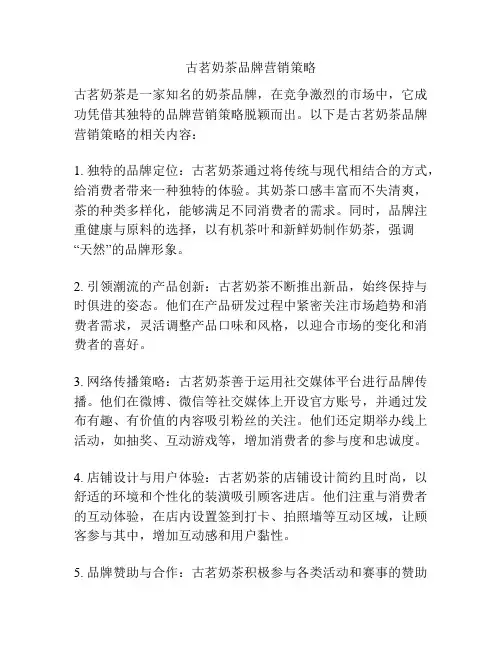 古茗奶茶品牌营销策略

古茗奶茶是一家知名的奶茶品牌，在竞争激烈的市场中，它成功凭借其独特的品牌营销策略脱颖而出。以下是古茗奶茶品牌营销策略的相关内容：

1. 独特的品牌定位：古茗奶茶通过将传统与现代相结合的方式，给消费者带来一种独特的体验。其奶茶口感丰富而不失清爽，茶的种类多样化，能够满足不同消费者的需求。同时，品牌注重健康与原料的选择，以有机茶叶和新鲜奶制作奶茶，强调“天然”的品牌形象。

2. 引领潮流的产品创新：古茗奶茶不断推出新品，始终保持与时俱进的姿态。他们在产品研发过程中紧密关注市场趋势和消费者需求，灵活调整产品口味和风格，以迎合市场的变化和消费者的喜好。

3. 网络传播策略：古茗奶茶善于运用社交媒体平台进行品牌传播。他们在微博、微信等社交媒体上开设官方账号，并通过发布有趣、有价值的内容吸引粉丝的关注。他们还定期举办线上活动，如抽奖、互动游戏等，增加消费者的参与度和忠诚度。

4. 店铺设计与用户体验：古茗奶茶的店铺设计简约且时尚，以舒适的环境和个性化的装潢吸引顾客进店。他们注重与消费者的互动体验，在店内设置签到打卡、拍照墙等互动区域，让顾客参与其中，增加互动感和用户黏性。

5. 品牌赞助与合作：古茗奶茶积极参与各类活动和赛事的赞助